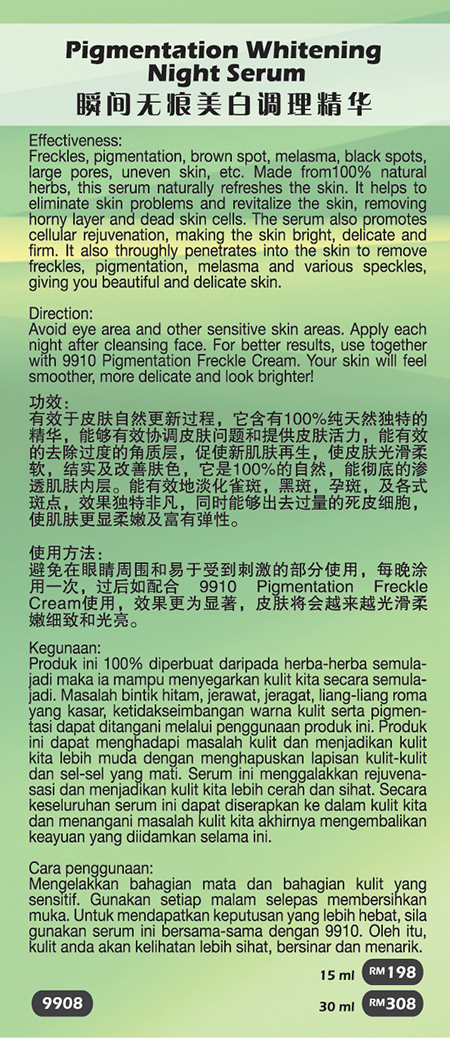 Pigmentation Whitening Night Serum
瞬间无痕美白调理精华

Effectiveness:
Freckles, pigmentation, brown spot, melasma, black spots, large pores, uneven skin, etc. Made from100% natural herbs, this serum naturally refreshes the skin. It helps to eliminate skin problems and revitalize the skin, removing horny layer and dead skin cells. The serum also promotes cellular rejuvenation, making the skin bright, delicate and firm. It also throughly penetrates into the skin to remove freckles, pigmentation, melasma and various speckles, giving you beautiful and delicate skin.

Direction:
Avoid eye area and other sensitive skin areas. Apply each night after cleansing face. For better results, use together with 9910 Pigmentation Freckle Cream. Your skin will feel smoother, more delicate and look brighter!

功效：
有效于皮肤自然更新过程，它含有100%纯天然独特的精华，能够有效协调皮肤问题和提供皮肤活力，能有效的去除过度的角质层，促使新肌肤再生，使皮肤光滑柔软，结实及改善肤色，它是100%的自然，能彻底的渗透肌肤内层。能有效地淡化雀斑，黑斑，孕斑，及各式斑点，效果独特非凡，同时能够出去过量的死皮细胞，使肌肤更显柔嫩及富有弹性。

使用方法：
避免在眼睛周围和易于受到刺激的部分使用，每晚涂用一次，过后如配合 9910 Pigmentation Freckle Cream使用，效果更为显著，皮肤将会越来越光滑柔嫩细致和光亮。

Kegunaan:
Produk ini 100% diperbuat daripada herba-herba semulajadi maka ia mampu menyegarkan kulit kita secara semulajadi. Masalah bintik hitam, jerawat, jeragat, liang-liang roma yang kasar, ketidakseimbangan warna kulit serta pigmentasi dapat ditangani melalui penggunaan produk ini. Produk ini dapat menghadapi masalah kulit dan menjadikan kulit kita lebih muda dengan menghapuskan lapisan kulit-kulit dan sel-sel yang mati. Serum ini menggalakkan rejuvenasasi dan menjadikan kulit kita lebih cerah dan sihat. Secara keseluruhan serum ini dapat diserapkan ke dalam kulit kita dan menangani masalah kulit kita akhirnya mengembalikan keayuan yang diidamkan selama ini.

Cara penggunaan:
Mengelakkan bahagian mata dan bahagian kulit yang sensitif. Gunakan setiap malam selepas membersihkan muka. Untuk mendapatkan keputusan yang lebih hebat, sila gunakan serum ini bersama-sama dengan 9910. Oleh itu, kulit anda akan kelihatan lebih sihat, bersinar dan menarik.

15 ml RM198
9908
30 ml RM308